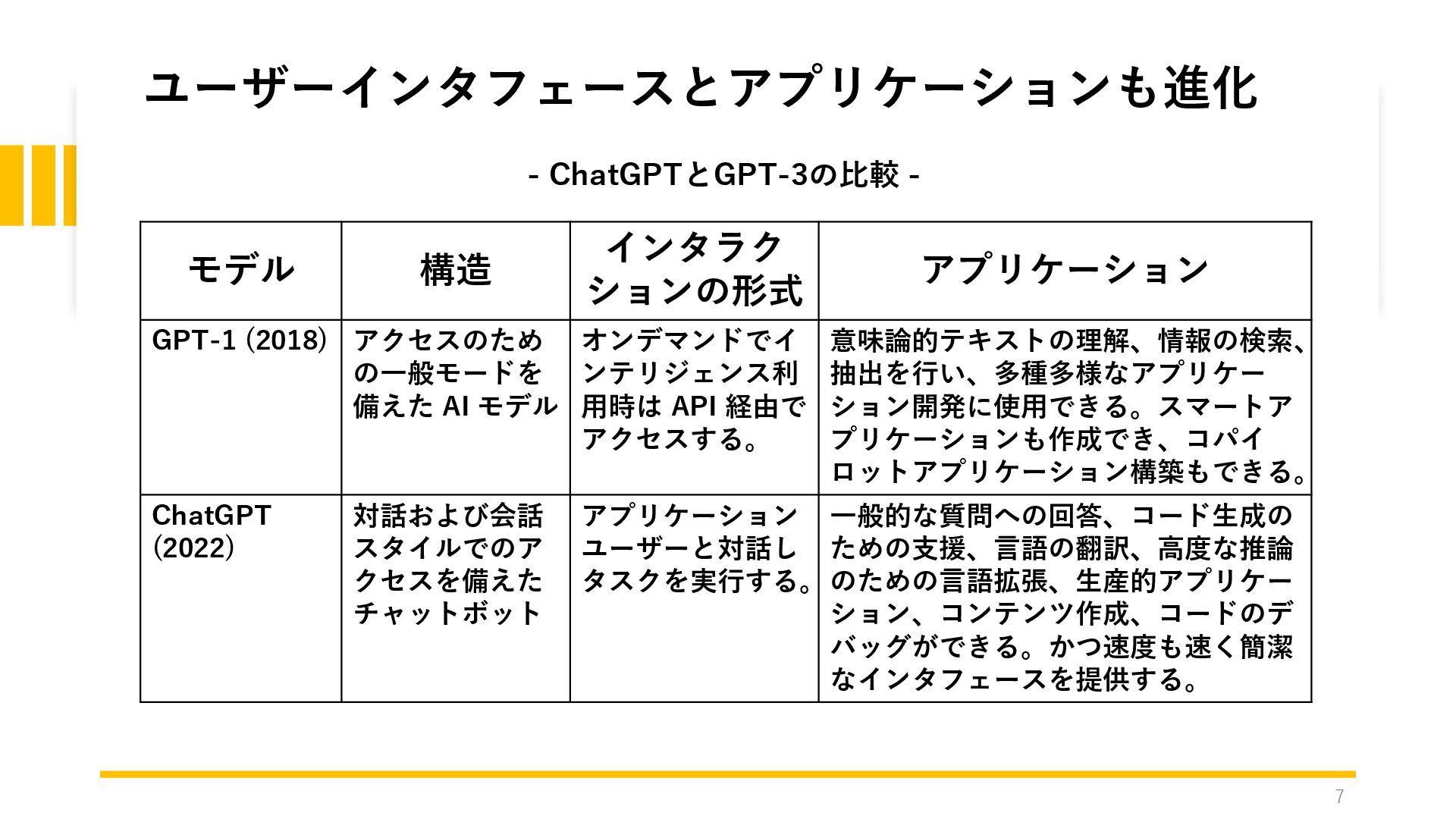 ユーザーインタフェースとアプリケーションも進化

- ChatGPTとGPT-3の比較 -

| モデル | 構造 | インタラクションの形式 | アプリケーション |
|---|---|---|---|
| GPT-1 (2018) | アクセスのための一般モードを備えたAIモデル | オンデマンドでインテリジェンス利用時はAPI経由でアクセスする。 | 意味論的テキストの理解、情報の検索、抽出を行い、多種多様なアプリケーション開発に使用できる。スマートアプリケーションも作成でき、コパイロットアプリケーション構築もできる。 |
| ChatGPT (2022) | 対話および会話スタイルでのアクセスを備えたチャットボット | アプリケーションユーザーと対話しタスクを実行する。 | 一般的な質問への回答、コード生成のための支援、言語の翻訳、高度な推論のための言語拡張、生産的アプリケーション、コンテンツ作成、コードのデバッグができる。かつ速度も速く簡潔なインタフェースを提供する。 |

7